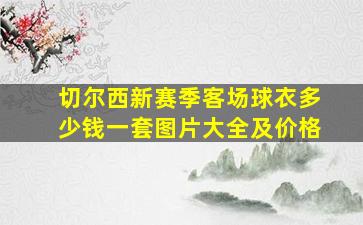 切尔西新赛季客场球衣多少钱一套图片大全及价格